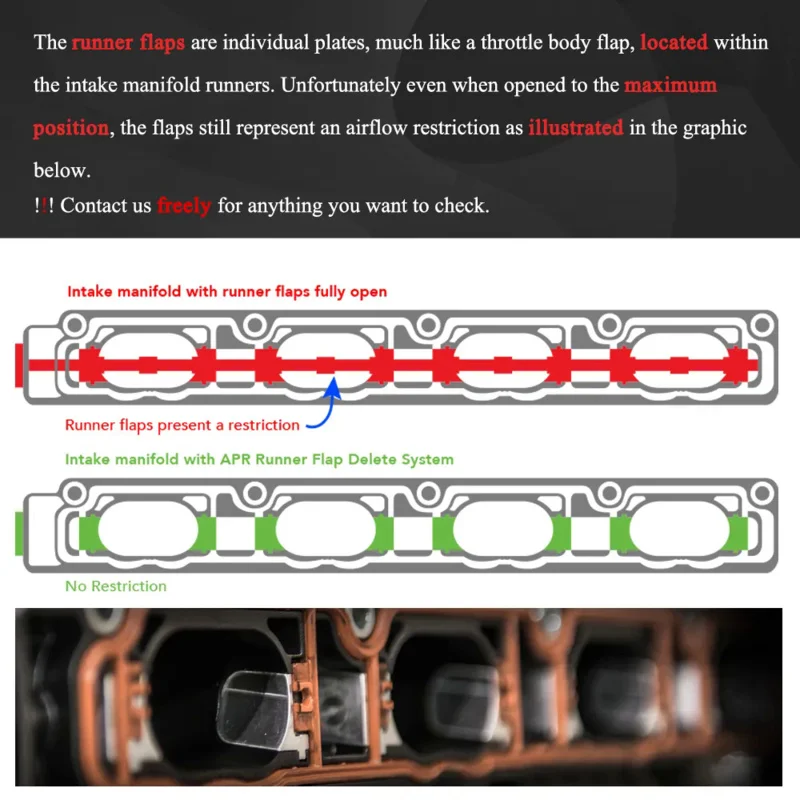 The runner flaps are individual plates, much like a throttle body flap, located within the intake manifold runners. Unfortunately even when opened to the maximum position, the flaps still represent an airflow restriction as illustrated in the graphic below.
!!! Contact us freely for anything you want to check.

Intake manifold with runner flaps fully open

Runner flaps present a restriction

Intake manifold with APR Runner Flap Delete System

No Restriction